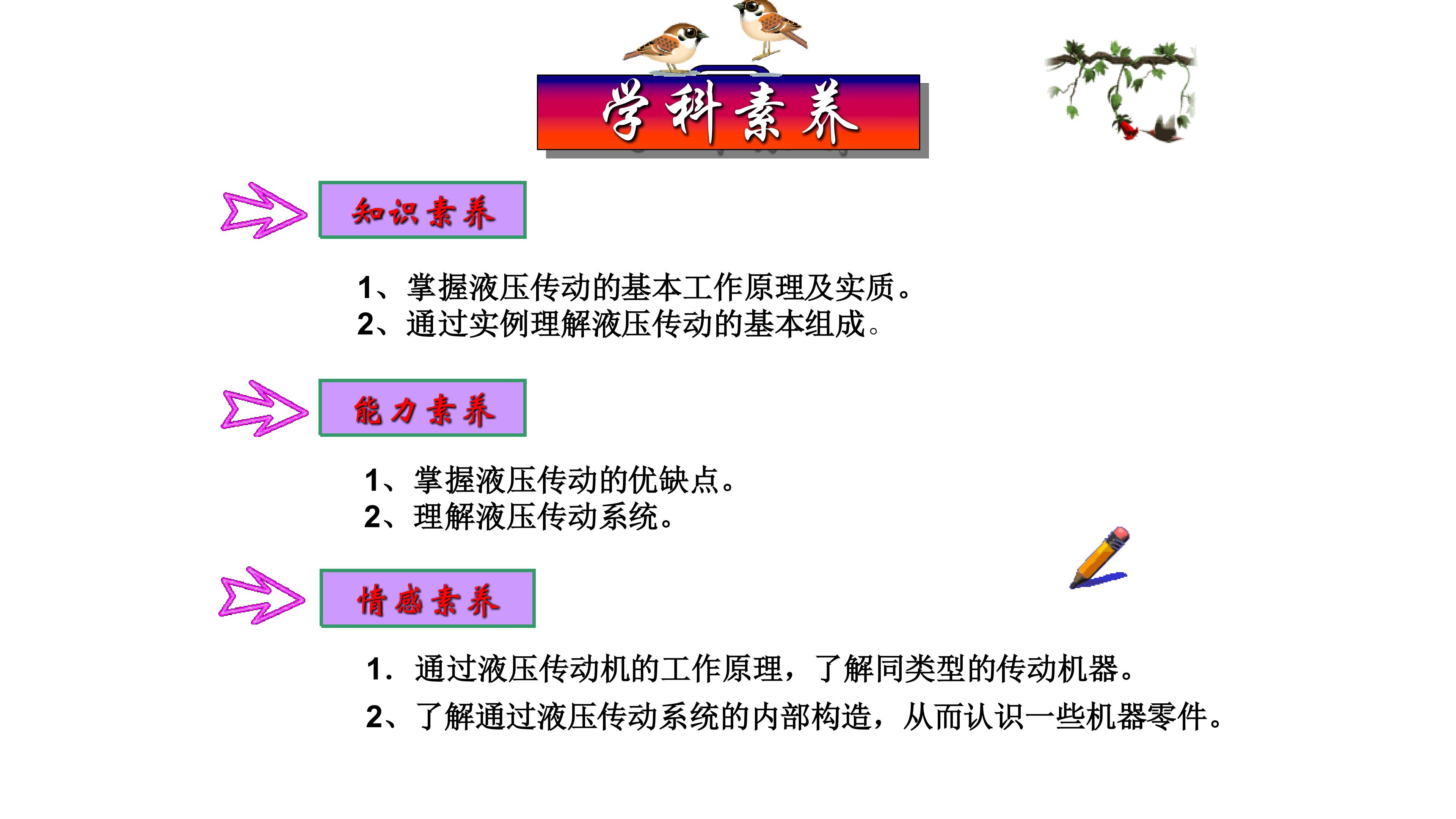 学科素养

知识素养

1、掌握液压传动的基本工作原理及实质。
2、通过实例理解液压传动的基本组成。

能力素养

1、掌握液压传动的优缺点。
2、理解液压传动系统。

情感素养

1．通过液压传动机的工作原理，了解同类型的传动机器。
2、了解通过液压传动系统的内部构造，从而认识一些机器零件。